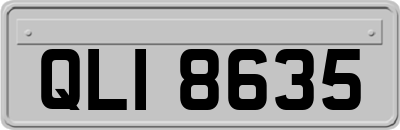 QLI 8635